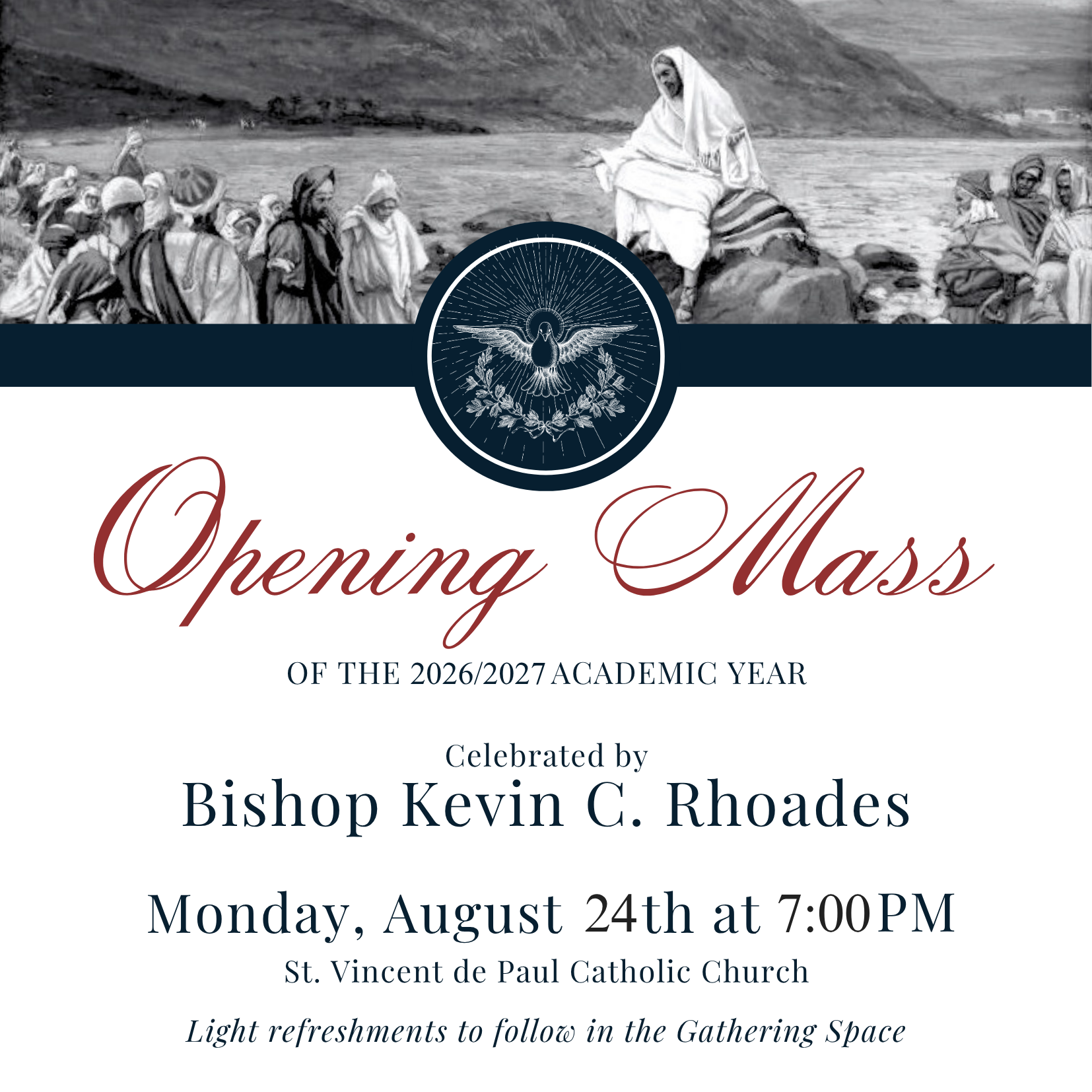 Opening Mass

OF THE 2026/2027 ACADEMIC YEAR

Celebrated by
Bishop Kevin C. Rhoades

Monday, August 24th at 7:00PM
St. Vincent de Paul Catholic Church

Light refreshments to follow in the Gathering Space